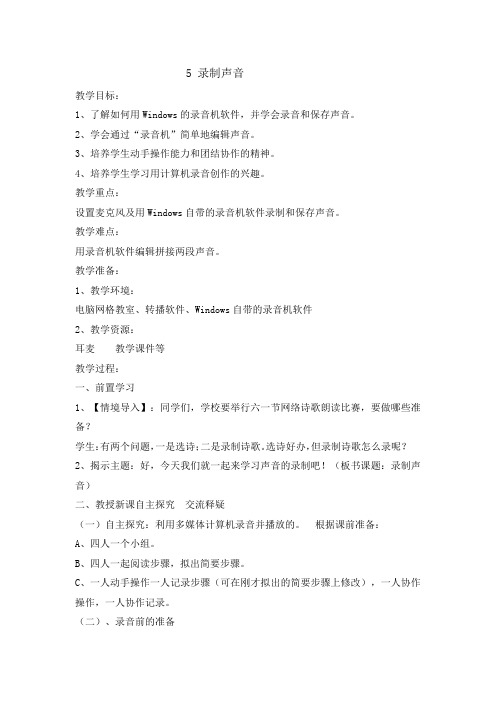 5 录制声音

教学目标：

1、了解如何用Windows的录音机软件，并学会录音和保存声音。

2、学会通过“录音机”简单地编辑声音。

3、培养学生动手操作能力和团结协作的精神。

4、培养学生学习用计算机录音创作的兴趣。

教学重点：

设置麦克风及用Windows自带的录音机软件录制和保存声音。

教学难点：

用录音机软件编辑拼接两段声音。

教学准备：

1、教学环境：

电脑网格教室、转播软件、Windows自带的录音机软件

2、教学资源：

耳麦　　教学课件等

教学过程：

一、前置学习

1、【情境导入】：同学们，学校要举行六一节网络诗歌朗读比赛，要做哪些准备？

学生:有两个问题，一是选诗;二是录制诗歌。选诗好办,但录制诗歌怎么录呢?

2、揭示主题：好，今天我们就一起来学习声音的录制吧！（板书课题：录制声音）

二、教授新课自主探究　交流释疑

（一）自主探究：利用多媒体计算机录音并播放的。　根据课前准备：

A、四人一个小组。

B、四人一起阅读步骤，拟出简要步骤。

C、一人动手操作一人记录步骤（可在刚才拟出的简要步骤上修改），一人协作操作，一人协作记录。

（二）、录音前的准备